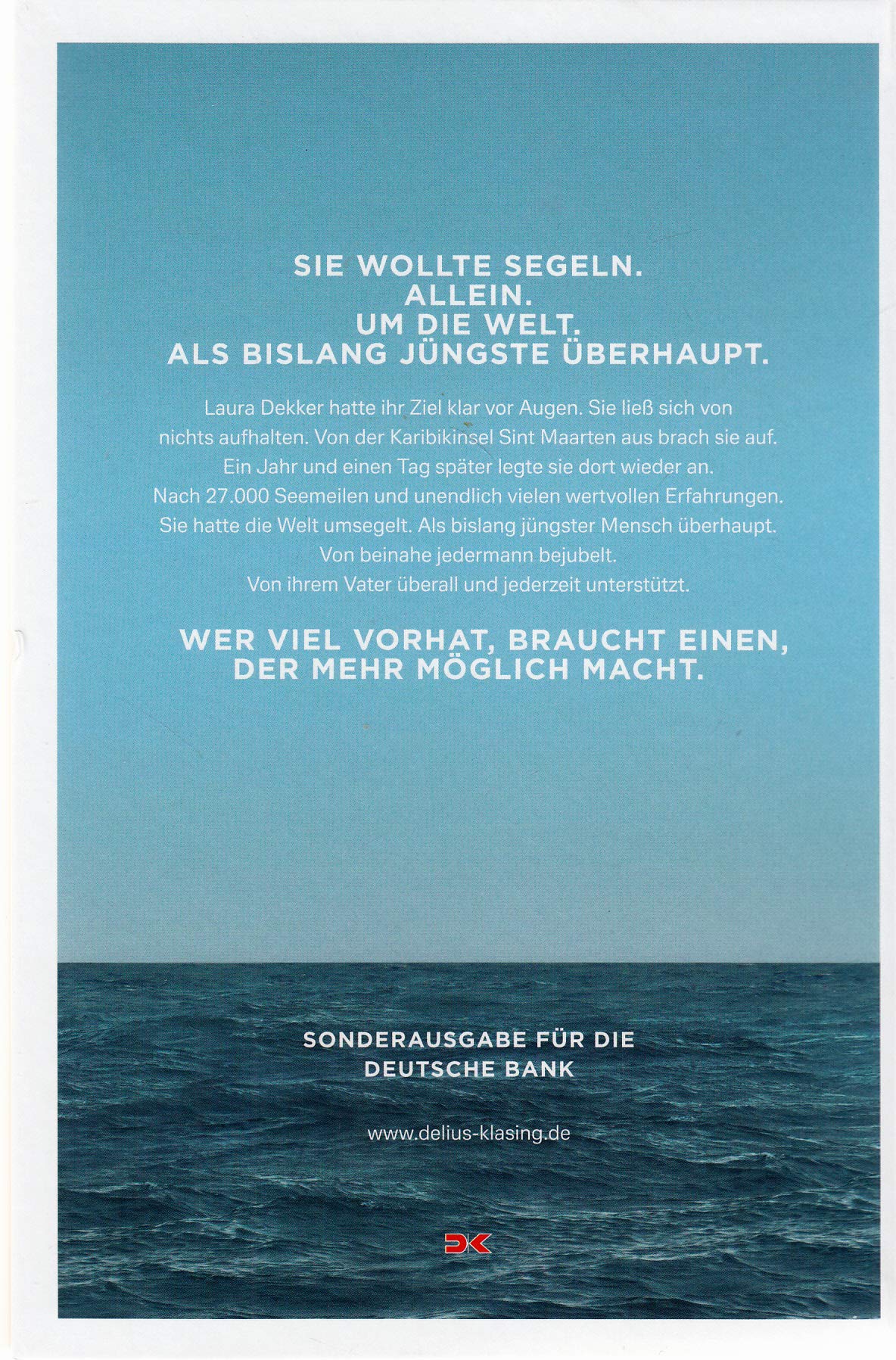 SIE WOLLTE SEGELN.
ALLEIN.
UM DIE WELT.
ALS BISLANG JÜNGSTE ÜBERHAUPT.

Laura Dekker hatte ihr Ziel klar vor Augen. Sie ließ sich von nichts aufhalten. Von der Karibikinsel Sint Maarten aus brach sie auf. Ein Jahr und einen Tag später legte sie dort wieder an. Nach 27.000 Seemeilen und unendlich vielen wertvollen Erfahrungen. Sie hatte die Welt umsegelt. Als bislang jüngster Mensch überhaupt. Von beinahe jedermann bejubelt. Von ihrem Vater überall und jederzeit unterstützt.

WER VIEL VORHAT, BRAUCHT EINEN, DER MEHR MÖGLICH MACHT.

SONDERAUSGABE FÜR DIE DEUTSCHE BANK

www.delius-klasing.de

DK